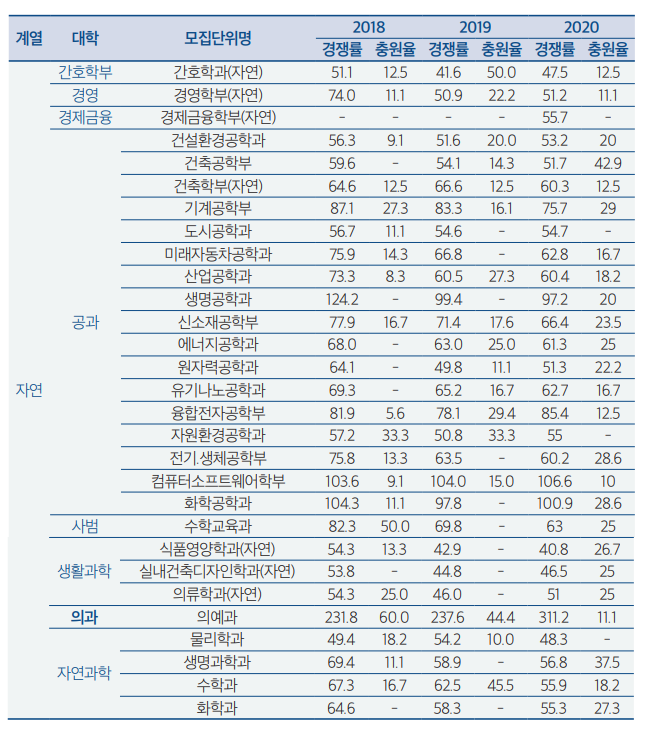 | 계열 | 대학 | 모집단위명 | 2018 경쟁률 | 2018 충원율 | 2019 경쟁률 | 2019 충원율 | 2020 경쟁률 | 2020 충원율 |
|---|---|---|---|---|---|---|---|---|
| 자연 | 간호학부 | 간호학과(자연) | 51.1 | 12.5 | 41.6 | 50.0 | 47.5 | 12.5 |
| | 경영 | 경영학부(자연) | 74.0 | 11.1 | 50.9 | 22.2 | 51.2 | 11.1 |
| | 경제금융 | 경제금융학부(자연) | - | - | - | - | 55.7 | - |
| | 공과 | 건설환경공학과 | 56.3 | 9.1 | 51.6 | 20.0 | 53.2 | 20 |
| | | 건축공학부 | 59.6 | - | 54.1 | 14.3 | 51.7 | 42.9 |
| | | 건축학부(자연) | 64.6 | 12.5 | 66.6 | 12.5 | 60.3 | 12.5 |
| | | 기계공학부 | 87.1 | 27.3 | 83.3 | 16.1 | 75.7 | 29 |
| | | 도시공학과 | 56.7 | 11.1 | 54.6 | - | 54.7 | - |
| | | 미래자동차공학과 | 75.9 | 14.3 | 66.8 | - | 62.8 | 16.7 |
| | | 산업공학과 | 73.3 | 8.3 | 60.5 | 27.3 | 60.4 | 18.2 |
| | | 생명공학과 | 124.2 | - | 99.4 | - | 97.2 | 20 |
| | | 신소재공학부 | 77.9 | 16.7 | 71.4 | 17.6 | 66.4 | 23.5 |
| | | 에너지공학과 | 68.0 | - | 63.0 | 25.0 | 61.3 | 25 |
| | | 원자력공학과 | 64.1 | - | 49.8 | 11.1 | 51.3 | 22.2 |
| | | 유기나노공학과 | 69.3 | - | 65.2 | 16.7 | 62.7 | 16.7 |
| | | 융합전자공학부 | 81.9 | 5.6 | 78.1 | 29.4 | 85.4 | 12.5 |
| | | 자원환경공학과 | 57.2 | 33.3 | 50.8 | 33.3 | 55 | - |
| | | 전기.생체공학부 | 75.8 | 13.3 | 63.5 | - | 60.2 | 28.6 |
| | | 컴퓨터소프트웨어학부 | 103.6 | 9.1 | 104.0 | 15.0 | 106.6 | 10 |
| | | 화학공학과 | 104.3 | 11.1 | 97.8 | - | 100.9 | 28.6 |
| | 사범 | 수학교육과 | 82.3 | 50.0 | 69.8 | - | 63 | 25 |
| | 생활과학 | 식품영양학과(자연) | 54.3 | 13.3 | 42.9 | - | 40.8 | 26.7 |
| | | 실내건축디자인학과(자연) | 53.8 | - | 44.8 | - | 46.5 | 25 |
| | | 의류학과(자연) | 54.3 | 25.0 | 46.0 | - | 51 | 25 |
| | 의과 | 의예과 | 231.8 | 60.0 | 237.6 | 44.4 | 311.2 | 11.1 |
| | 자연과학 | 물리학과 | 49.4 | 18.2 | 54.2 | 10.0 | 48.3 | - |
| | | 생명과학과 | 69.4 | 11.1 | 58.9 | - | 56.8 | 37.5 |
| | | 수학과 | 67.3 | 16.7 | 62.5 | 45.5 | 55.9 | 18.2 |
| | | 화학과 | 64.6 | - | 58.3 | - | 55.3 | 27.3 |